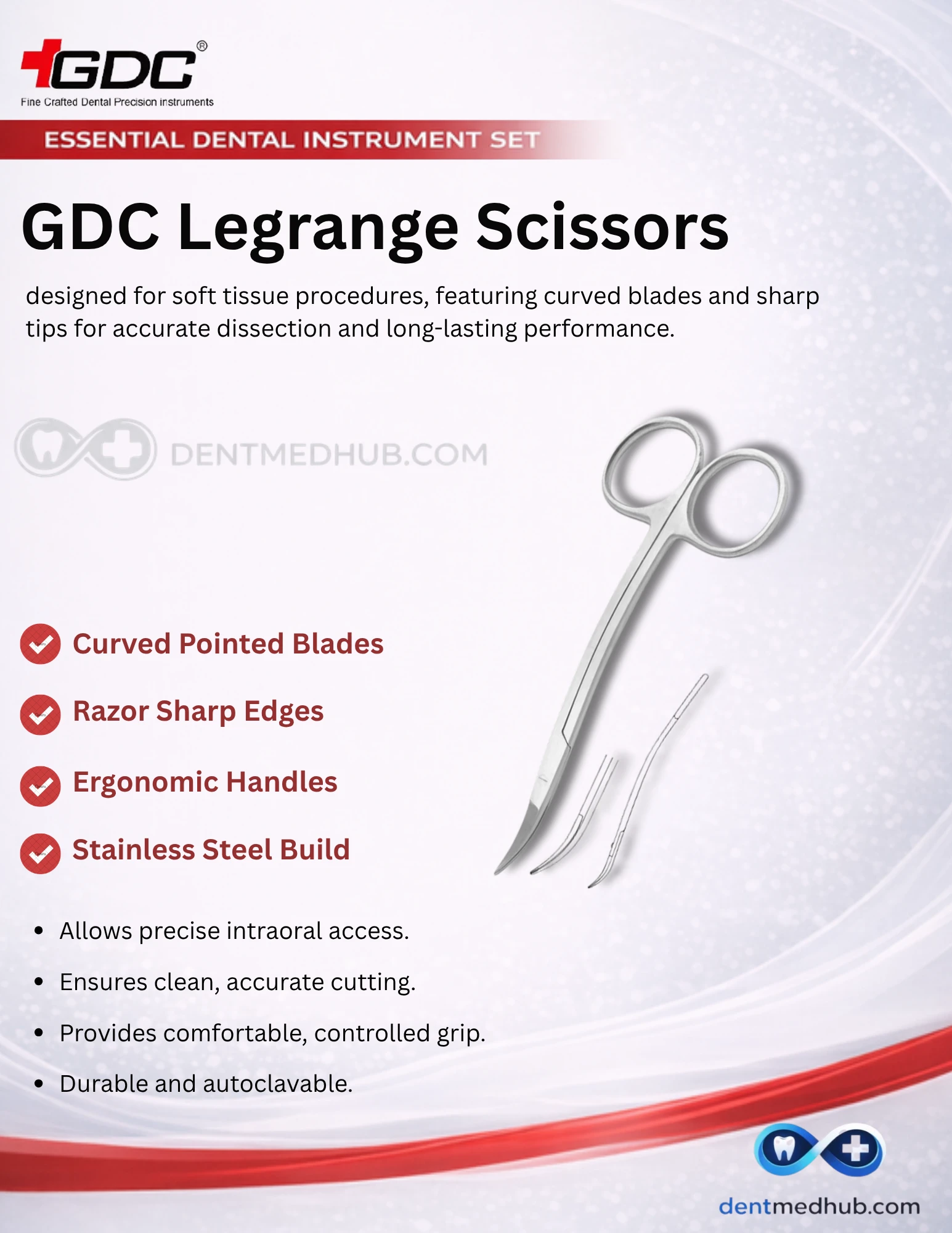 GDC®
Fine Crafted Dental Precision instruments

ESSENTIAL DENTAL INSTRUMENT SET

GDC Legrange Scissors

designed for soft tissue procedures, featuring curved blades and sharp tips for accurate dissection and long-lasting performance.

Curved Pointed Blades

Razor Sharp Edges

Ergonomic Handles

Stainless Steel Build

• Allows precise intraoral access.
• Ensures clean, accurate cutting.
• Provides comfortable, controlled grip.
• Durable and autoclavable.

dentmedhub.com

DENTMEDHUB.COM